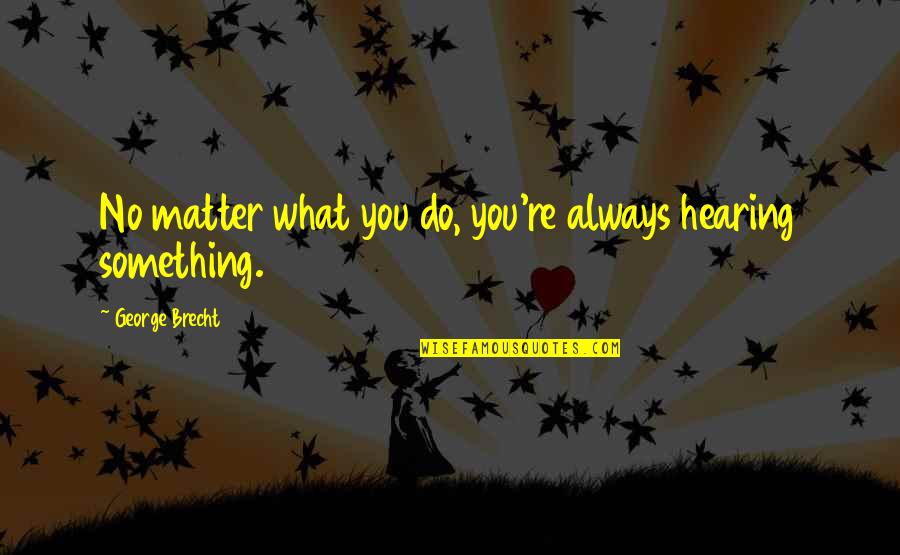 No matter what you do, you're always hearing something.

~ George Brecht

WISEFAMOUSQUOTES.COM